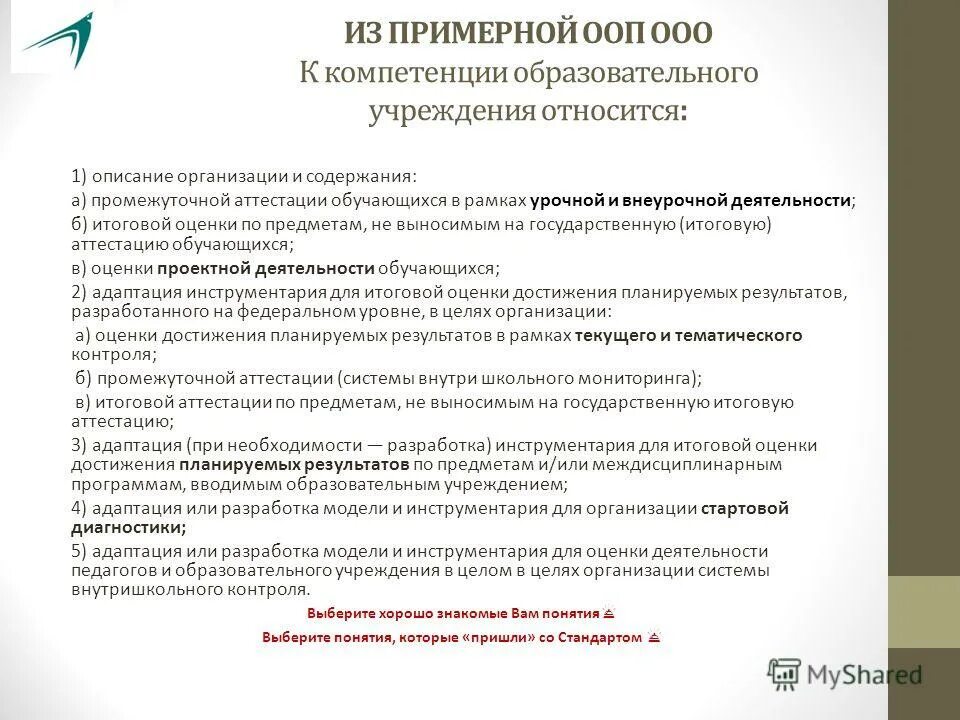 ИЗ ПРИМЕРНОЙ ООП ООО
К компетенции образовательного учреждения относится:

1) описание организации и содержания:
а) промежуточной аттестации обучающихся в рамках урочной и внеурочной деятельности;
б) итоговой оценки по предметам, не выносимым на государственную (итоговую) аттестацию обучающихся;
в) оценки проектной деятельности обучающихся;
2) адаптация инструментария для итоговой оценки достижения планируемых результатов, разработанного на федеральном уровне, в целях организации:
а) оценки достижения планируемых результатов в рамках текущего и тематического контроля;
б) промежуточной аттестации (системы внутри школьного мониторинга);
в) итоговой аттестации по предметам, не выносимым на государственную итоговую аттестацию;
3) адаптация (при необходимости — разработка) инструментария для итоговой оценки достижения планируемых результатов по предметам и/или междисциплинарным программам, вводимым образовательным учреждением;
4) адаптация или разработка модели и инструментария для организации стартовой диагностики;
5) адаптация или разработка модели и инструментария для оценки деятельности педагогов и образовательного учреждения в целом в целях организации системы внутришкольного контроля.

Выберите хорошо знакомые Вам понятия

Выберите понятия, которые «пришли» со Стандартом

MyShared